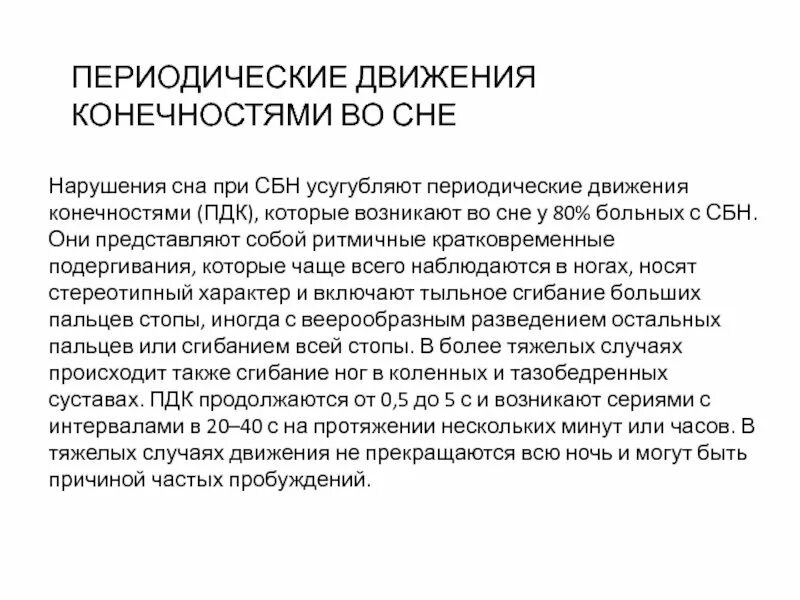 ПЕРИОДИЧЕСКИЕ ДВИЖЕНИЯ КОНЕЧНОСТЯМИ ВО СНЕ

Нарушения сна при СБН усугубляют периодические движения конечностями (ПДК), которые возникают во сне у 80% больных с СБН. Они представляют собой ритмичные кратковременные подергивания, которые чаще всего наблюдаются в ногах, носят стереотипный характер и включают тыльное сгибание больших пальцев стопы, иногда с веерообразным разведением остальных пальцев или сгибанием всей стопы. В более тяжелых случаях происходит также сгибание ног в коленных и тазобедренных суставах. ПДК продолжаются от 0,5 до 5 с и возникают сериями с интервалами в 20–40 с на протяжении нескольких минут или часов. В тяжелых случаях движения не прекращаются всю ночь и могут быть причиной частых пробуждений.